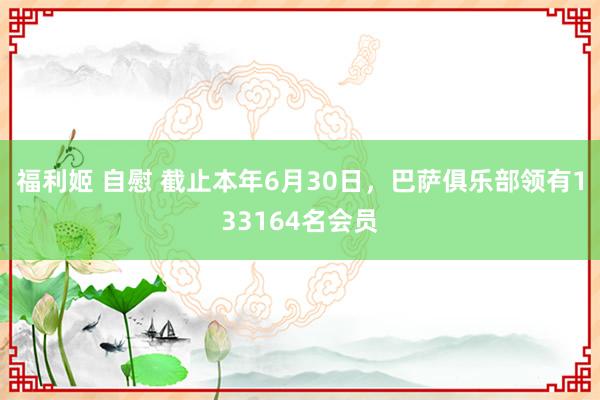 福利姬 自慰 截止本年6月30日，巴萨俱乐部领有133164名会员